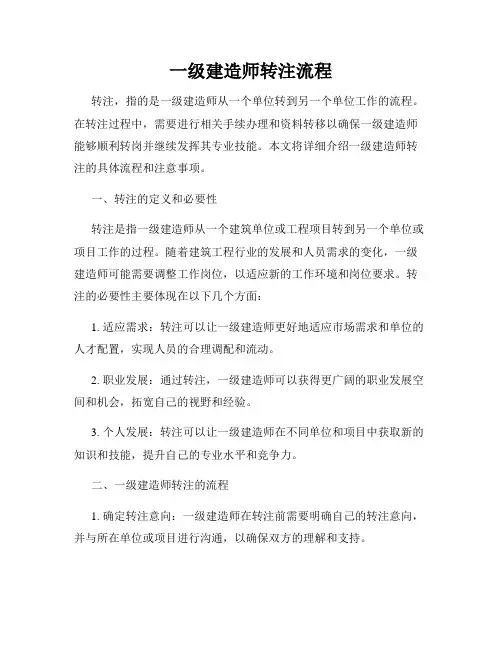 一级建造师转注流程

转注，指的是一级建造师从一个单位转到另一个单位工作的流程。在转注过程中，需要进行相关手续办理和资料转移以确保一级建造师能够顺利转岗并继续发挥其专业技能。本文将详细介绍一级建造师转注的具体流程和注意事项。

一、转注的定义和必要性

转注是指一级建造师从一个建筑单位或工程项目转到另一个单位或项目工作的过程。随着建筑工程行业的发展和人员需求的变化，一级建造师可能需要调整工作岗位，以适应新的工作环境和岗位要求。转注的必要性主要体现在以下几个方面：

1. 适应需求：转注可以让一级建造师更好地适应市场需求和单位的人才配置，实现人员的合理调配和流动。

2. 职业发展：通过转注，一级建造师可以获得更广阔的职业发展空间和机会，拓宽自己的视野和经验。

3. 个人发展：转注可以让一级建造师在不同单位和项目中获取新的知识和技能，提升自己的专业水平和竞争力。

二、一级建造师转注的流程

1. 确定转注意向：一级建造师在转注前需要明确自己的转注意向，并与所在单位或项目进行沟通，以确保双方的理解和支持。